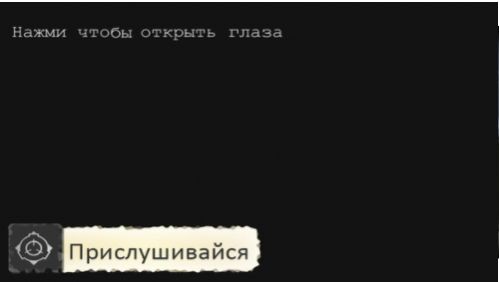 Нажми чтобы открыть глаза

Прислушивайся